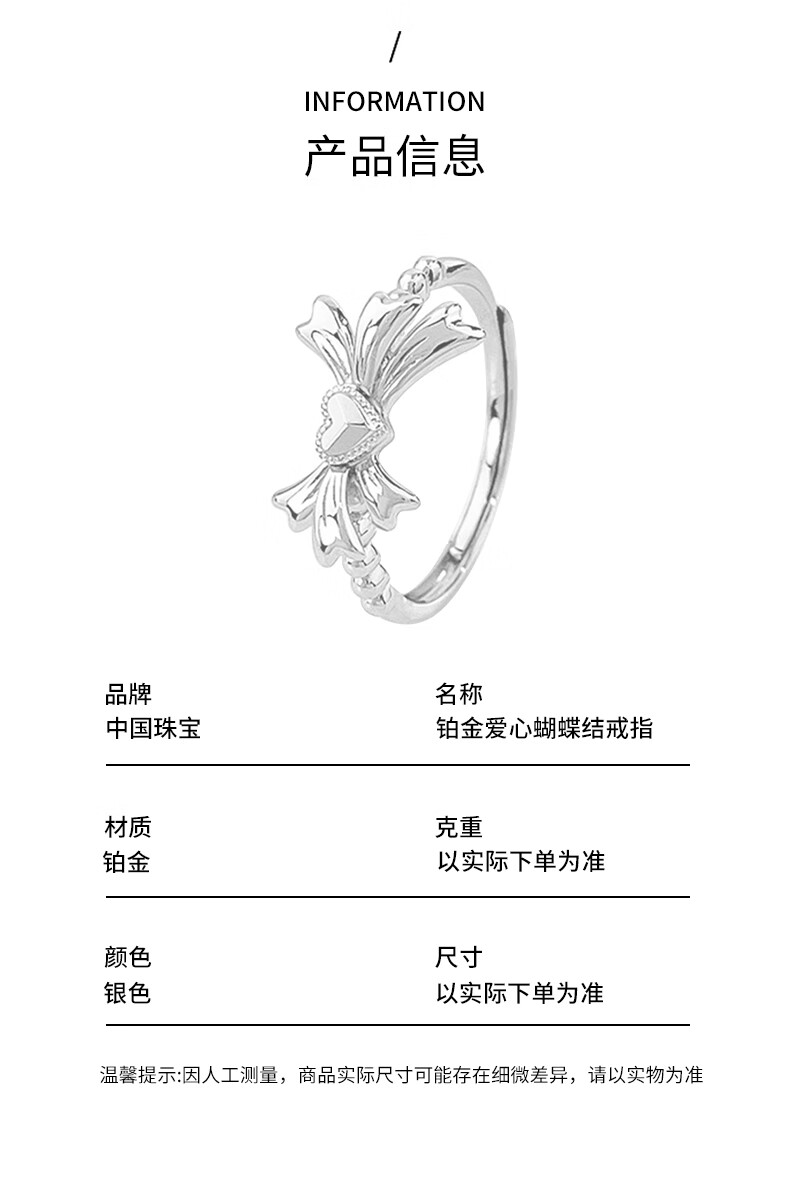 /

INFORMATION

产品信息

品牌
中国珠宝

名称
铂金爱心蝴蝶结戒指

材质
铂金

克重
以实际下单为准

颜色
银色

尺寸
以实际下单为准

温馨提示:因人工测量，商品实际尺寸可能存在细微差异，请以实物为准